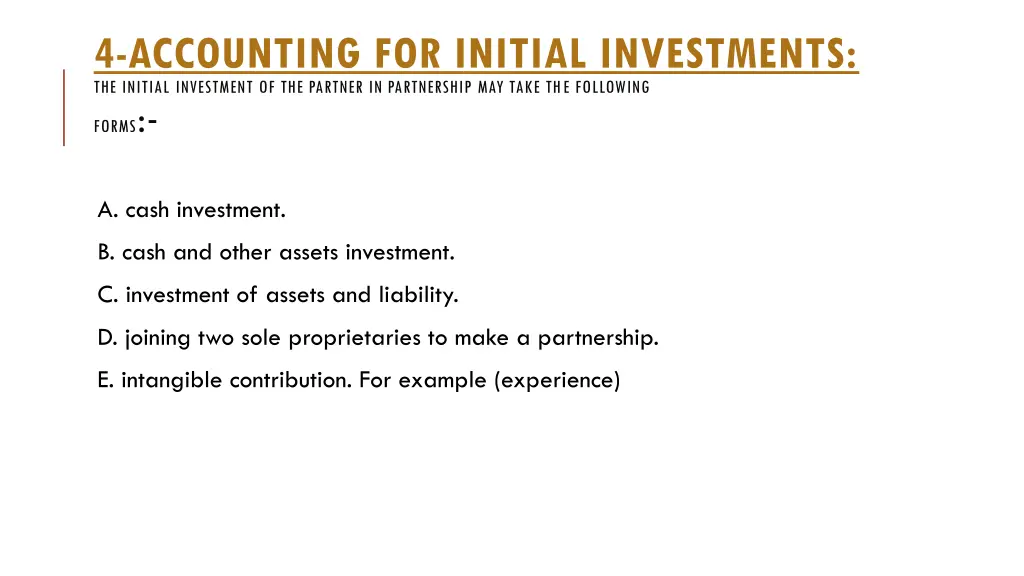 4-ACCOUNTING FOR INITIAL INVESTMENTS:

THE INITIAL INVESTMENT OF THE PARTNER IN PARTNERSHIP MAY TAKE THE FOLLOWING FORMS:-

A. cash investment.

B. cash and other assets investment.

C. investment of assets and liability.

D. joining two sole proprietaries to make a partnership.

E. intangible contribution. For example (experience)